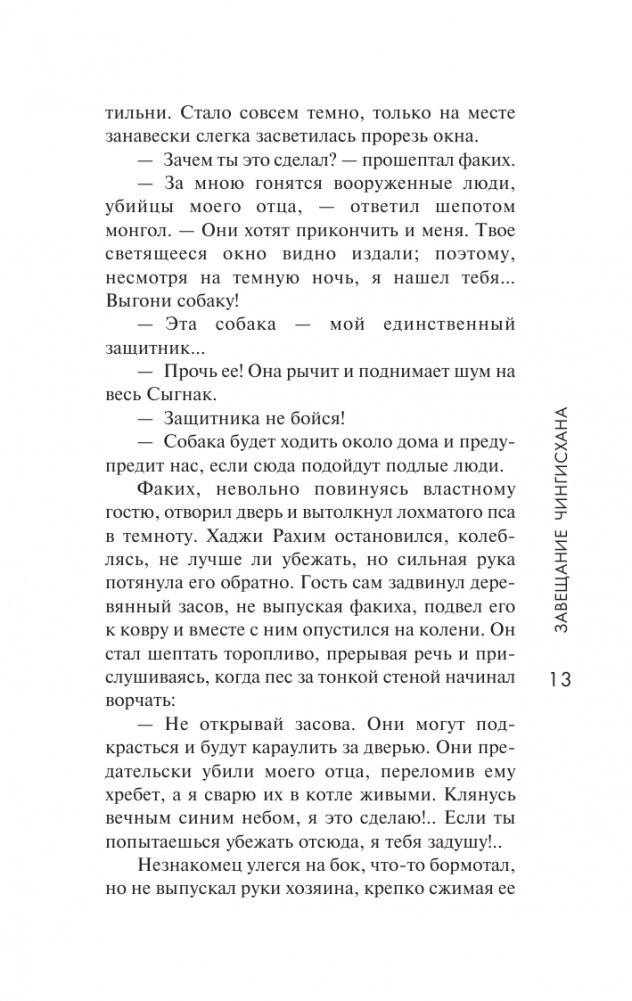 тильни. Стало совсем темно, только на месте занавески слегка засветилась прорезь окна.

— Зачем ты это сделал? — прошептал факих.

— За мною гонятся вооруженные люди, убийцы моего отца, — ответил шепотом монгол. — Они хотят прикончить и меня. Твое светящееся окно видно издали; поэтому, несмотря на темную ночь, я нашел тебя... Выгони собаку!

— Эта собака — мой единственный защитник...

— Прочь ее! Она рычит и поднимает шум на весь Сыгнак.

— Защитника не бойся!

— Собака будет ходить около дома и предупредит нас, если сюда подойдут подлые люди.

Факих, невольно повинуясь властному гостю, отворил дверь и вытолкнул лохматого пса в темноту. Хаджи Рахим остановился, колеблясь, не лучше ли убежать, но сильная рука потянула его обратно. Гость сам задвинул деревянный засов, не выпуская факиха, подвел его к ковру и вместе с ним опустился на колени. Он стал шептать торопливо, прерывая речь и прислушиваясь, когда пес за тонкой стеной начинал ворчать:

— Не открывай засова. Они могут подкрасться и будут караулить за дверью. Они предательски убили моего отца, переломив ему хребет, а я сварю их в котле живыми. Клянусь вечным синим небом, я это сделаю!.. Если ты попытаешься убежать отсюда, я тебя задушу!..

Незнакомец улегся на бок, что-то бормотал, но не выпускал руки хозяина, крепко сжимая ее

ЗАВЕЩАНИЕ ЧИНГИСХАНА

13